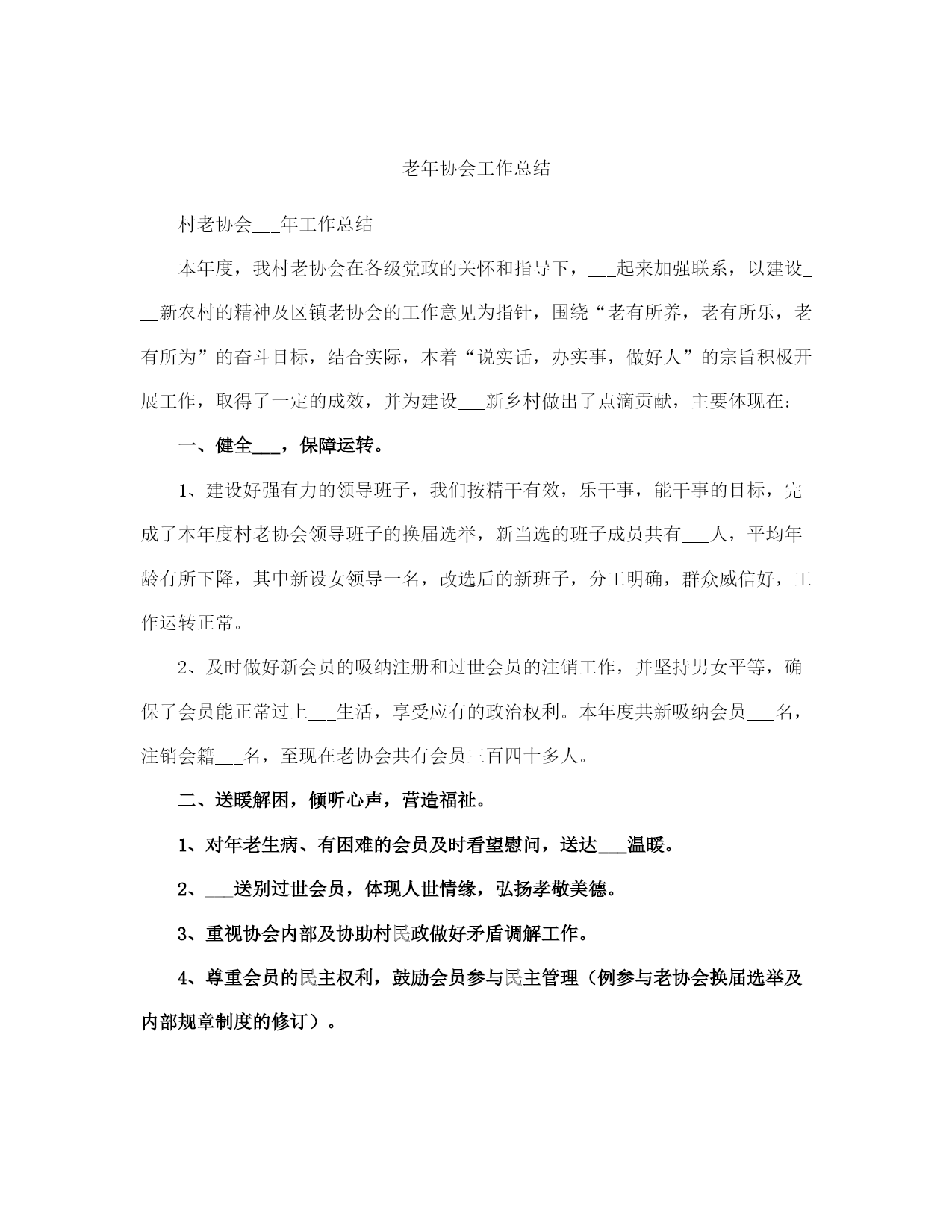 老年协会工作总结

村老协会___年工作总结

本年度，我村老协会在各级党政的关怀和指导下，___起来加强联系，以建设___新农村的精神及区镇老协会的工作意见为指针，围绕“老有所养，老有所乐，老有所为”的奋斗目标，结合实际，本着“说实话，办实事，做好人”的宗旨积极开展工作，取得了一定的成效，并为建设___新乡村做出了点滴贡献，主要体现在：

一、健全___，保障运转。

1、建设好强有力的领导班子，我们按精干有效，乐干事，能干事的目标，完成了本年度村老协会领导班子的换届选举，新当选的班子成员共有___人，平均年龄有所下降，其中新设女领导一名，改选后的新班子，分工明确，群众威信好，工作运转正常。

2、及时做好新会员的吸纳注册和过世会员的注销工作，并坚持男女平等，确保了会员能正常过上___生活，享受应有的政治权利。本年度共新吸纳会员___名，注销会籍___名，至现在老协会共有会员三百四十多人。

二、送暖解困，倾听心声，营造福祉。

1、对年老生病、有困难的会员及时看望慰问，送达___温暖。

2、___送别过世会员，体现人世情缘，弘扬孝敬美德。

3、重视协会内部及协助村民政做好矛盾调解工作。

4、尊重会员的民主权利，鼓励会员参与民主管理（例参与老协会换届选举及内部规章制度的修订）。